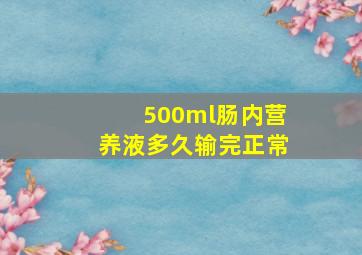 500ml肠内营养液多久输完正常